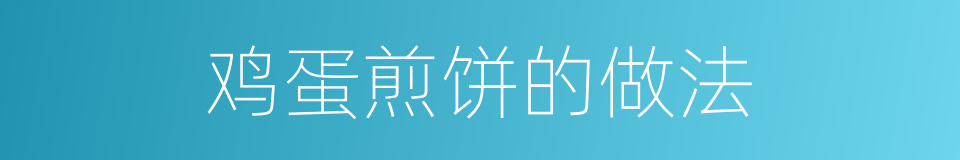 鸡蛋煎饼的做法